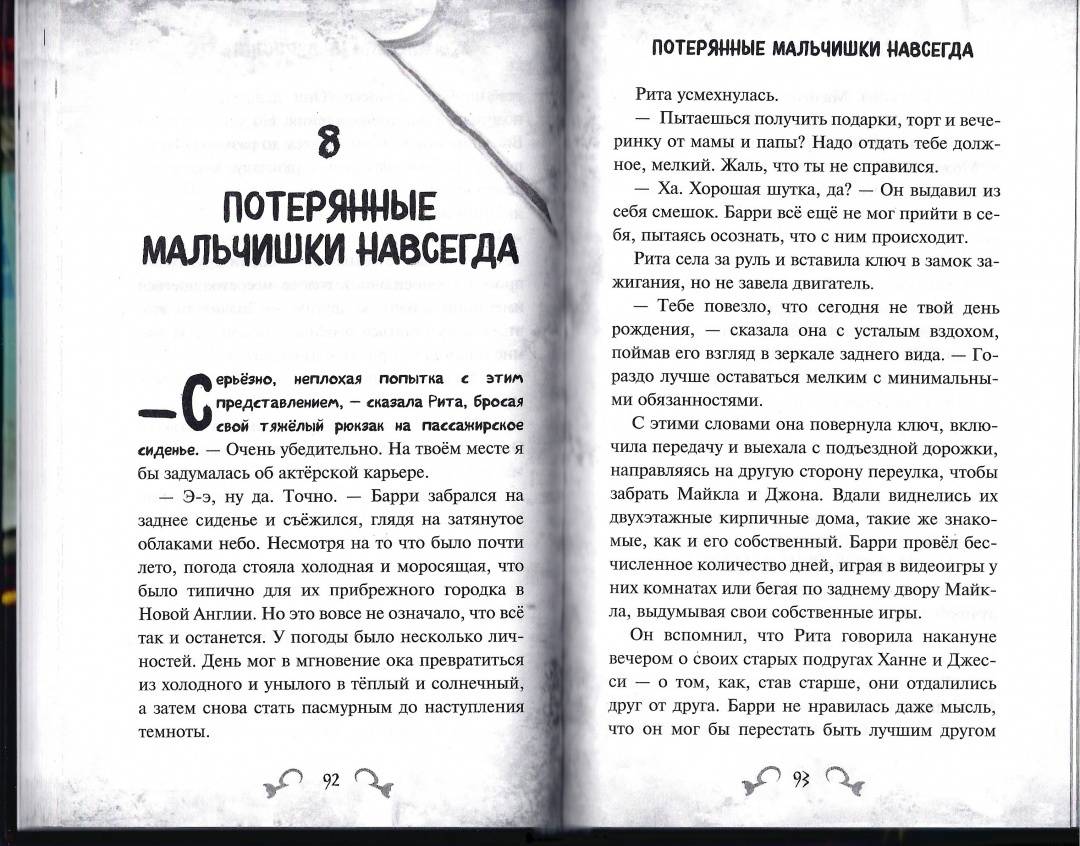 8

ПОТЕРЯННЫЕ МАЛЬЧИШКИ НАВСЕГДА

— Серьёзно, неплохая попытка с этим представлением, — сказала Рита, бросая свой тяжёлый рюкзак на пассажирское сиденье. — Очень убедительно. На твоём месте я бы задумалась об актёрской карьере.

— Э-э, ну да. Точно. — Барри забрался на заднее сиденье и съёжился, глядя на затянутое облаками небо. Несмотря на то что было почти лето, погода стояла холодная и моросящая, что было типично для их прибрежного городка в Новой Англии. Но это вовсе не означало, что всё так и останется. У погоды было несколько личностей. День мог в мгновение ока превратиться из холодного и унылого в тёплый и солнечный, а затем снова стать пасмурным до наступления темноты.

92

ПОТЕРЯННЫЕ МАЛЬЧИШКИ НАВСЕГДА

Рита усмехнулась.

— Пытаешься получить подарки, торт и вечеринку от мамы и папы? Надо отдать тебе должное, мелкий. Жаль, что ты не справился.

— Ха. Хорошая шутка, да? — Он выдавил из себя смешок. Барри всё ещё не мог прийти в себя, пытаясь осознать, что с ним происходит.

Рита села за руль и вставила ключ в замок зажигания, но не завела двигатель.

— Тебе повезло, что сегодня не твой день рождения, — сказала она с усталым вздохом, поймав его взгляд в зеркале заднего вида. — Гораздо лучше оставаться мелким с минимальными обязанностями.

С этими словами она повернула ключ, включила передачу и выехала с подъездной дорожки, направляясь на другую сторону переулка, чтобы забрать Майкла и Джона. Вдали виднелись их двухэтажные кирпичные дома, такие же знакомые, как и его собственный. Барри провёл бесчисленное количество дней, играя в видеоигры у них комнатах или бегая по заднему двору Майкла, выдумывая свои собственные игры.

Он вспомнил, что Рита говорила накануне вечером о своих старых подругах Ханне и Джесси — о том, как, став старше, они отдалились друг от друга. Барри не нравилась даже мысль, что он мог бы перестать быть лучшим другом

93